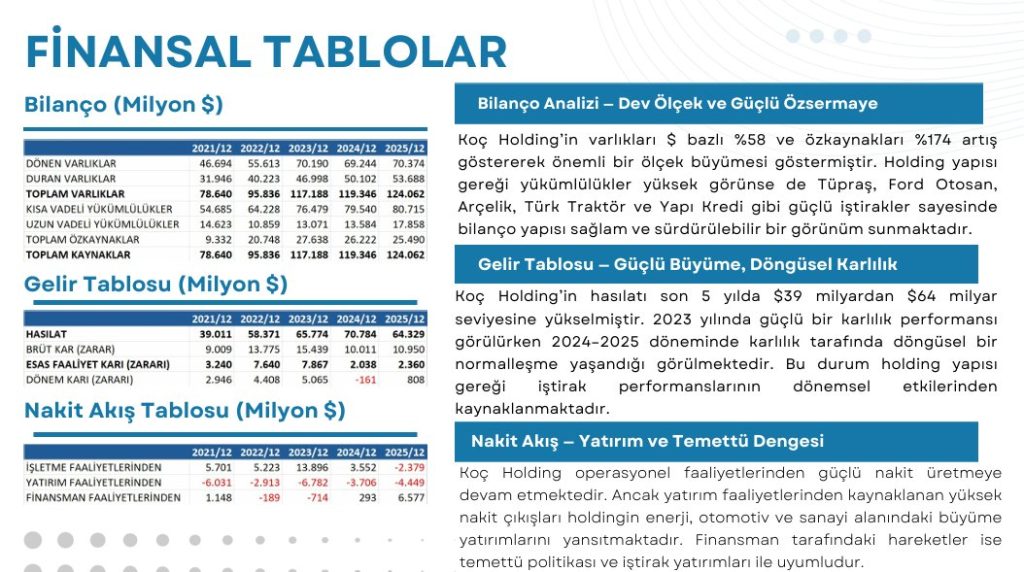 FİNANSAL TABLOLAR

Bilanço (Milyon $)

| | 2021/12 | 2022/12 | 2023/12 | 2024/12 | 2025/12 |
|---|---|---|---|---|---|
| DÖNEN VARLIKLAR | 46.694 | 55.613 | 70.190 | 69.244 | 70.374 |
| DURAN VARLIKLAR | 31.946 | 40.223 | 46.998 | 50.102 | 53.688 |
| TOPLAM VARLIKLAR | 78.640 | 95.836 | 117.188 | 119.346 | 124.062 |
| KISA VADELİ YÜKÜMLÜLÜKLER | 54.685 | 64.228 | 76.479 | 79.540 | 80.715 |
| UZUN VADELİ YÜKÜMLÜLÜKLER | 14.623 | 10.859 | 13.071 | 13.584 | 17.858 |
| TOPLAM ÖZKAYNAKLAR | 9.332 | 20.748 | 27.638 | 26.222 | 25.490 |
| TOPLAM KAYNAKLAR | 78.640 | 95.836 | 117.188 | 119.346 | 124.062 |

Gelir Tablosu (Milyon $)

| | 2021/12 | 2022/12 | 2023/12 | 2024/12 | 2025/12 |
|---|---|---|---|---|---|
| HASILAT | 39.011 | 58.371 | 65.774 | 70.784 | 64.329 |
| BRÜT KAR (ZARAR) | 9.009 | 13.775 | 15.439 | 10.011 | 10.950 |
| ESAS FAALİYET KARI (ZARARI) | 3.240 | 7.640 | 7.867 | 2.038 | 2.360 |
| DÖNEM KARI (ZARARI) | 2.946 | 4.408 | 5.065 | -161 | 808 |

Nakit Akış Tablosu (Milyon $)

| | 2021/12 | 2022/12 | 2023/12 | 2024/12 | 2025/12 |
|---|---|---|---|---|---|
| İŞLETME FAALİYETLERİNDEN | 5.701 | 5.223 | 13.896 | 3.552 | -2.379 |
| YATIRIM FAALİYETLERİNDEN | -6.031 | -2.913 | -6.782 | -3.706 | -4.449 |
| FİNANSMAN FAALİYETLERİNDEN | 1.148 | -189 | -714 | 293 | 6.577 |

Bilanço Analizi – Dev Ölçek ve Güçlü Özsermaye

Koç Holding'in varlıkları $ bazlı %58 ve özkaynakları %174 artış göstererek önemli bir ölçek büyümesi göstermiştir. Holding yapısı gereği yükümlülükler yüksek görünse de Tüpraş, Ford Otosan, Arçelik, Türk Traktör ve Yapı Kredi gibi güçlü iştirakler sayesinde bilanço yapısı sağlam ve sürdürülebilir bir görünüm sunmaktadır.

Gelir Tablosu – Güçlü Büyüme, Döngüsel Karlılık

Koç Holding'in hasılatı son 5 yılda $39 milyardan $64 milyar seviyesine yükselmiştir. 2023 yılında güçlü bir karlılık performansı görülürken 2024–2025 döneminde karlılık tarafında döngüsel bir normalleşme yaşandığı görülmektedir. Bu durum holding yapısı gereği iştirak performanslarının dönemsel etkilerinden kaynaklanmaktadır.

Nakit Akış – Yatırım ve Temettü Dengesi

Koç Holding operasyonel faaliyetlerinden güçlü nakit üretmeye devam etmektedir. Ancak yatırım faaliyetlerinden kaynaklanan yüksek nakit çıkışları holdingin enerji, otomotiv ve sanayi alanındaki büyüme yatırımlarını yansıtmaktadır. Finansman tarafındaki hareketler ise temettü politikası ve iştirak yatırımları ile uyumludur.